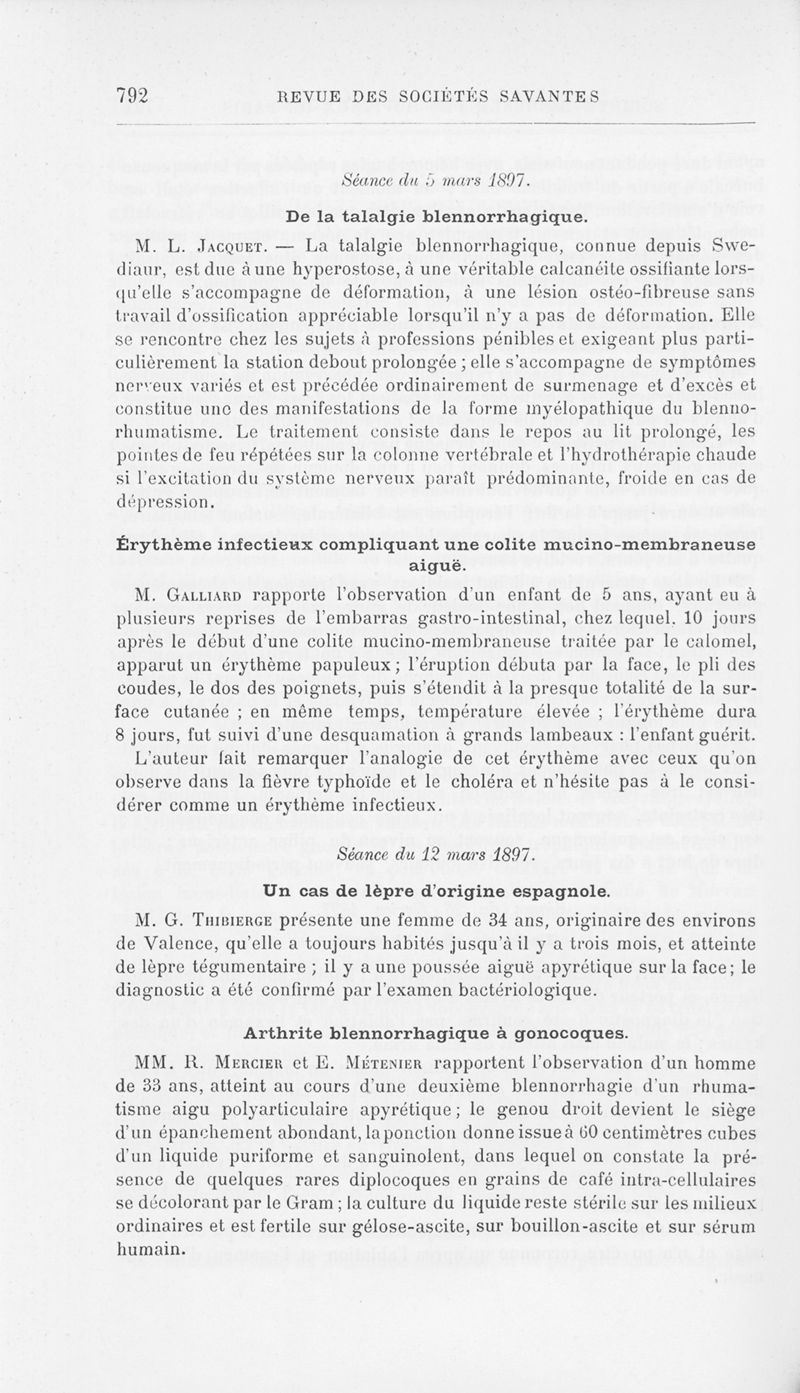 792 REVUE DES SOCIÉTÉS SAVANTES

Séance du 5 mars 1897.

De la talalgie blennorrhagique.

M. L. Jacquet. — La talalgie blennorrhagique, connue depuis Swediaur, est due à une hyperostose, à une véritable calcanéite ossifiante lorsqu'elle s'accompagne de déformation, à une lésion ostéo-fibreuse sans travail d'ossification appréciable lorsqu'il n'y a pas de déformation. Elle se rencontre chez les sujets à professions pénibles et exigeant plus particulièrement la station debout prolongée ; elle s'accompagne de symptômes nerveux variés et est précédée ordinairement de surmenage et d'excès et constitue une des manifestations de la forme myélopathique du blennorhumatisme. Le traitement consiste dans le repos au lit prolongé, les pointes de feu répétées sur la colonne vertébrale et l'hydrothérapie chaude si l'excitation du système nerveux paraît prédominante, froide en cas de dépression.

Érythème infectieux compliquant une colite mucino-membraneuse aiguë.

M. Galliard rapporte l'observation d'un enfant de 5 ans, ayant eu à plusieurs reprises de l'embarras gastro-intestinal, chez lequel. 10 jours après le début d'une colite mucino-membraneuse traitée par le calomel, apparut un érythème papuleux ; l'éruption débuta par la face, le pli des coudes, le dos des poignets, puis s'étendit à la presque totalité de la surface cutanée ; en même temps, température élevée ; l'érythème dura 8 jours, fut suivi d'une desquamation à grands lambeaux : l'enfant guérit. L'auteur fait remarquer l'analogie de cet érythème avec ceux qu'on observe dans la fièvre typhoïde et le choléra et n'hésite pas à le considérer comme un érythème infectieux.

Séance du 12 mars 1897.

Un cas de lèpre d'origine espagnole.

M. G. Thibierge présente une femme de 34 ans, originaire des environs de Valence, qu'elle a toujours habités jusqu'à il y a trois mois, et atteinte de lèpre tégumentaire ; il y a une poussée aiguë apyrétique sur la face ; le diagnostic a été confirmé par l'examen bactériologique.

Arthrite blennorrhagique à gonocoques.

MM. R. Mercier et E. Méténier rapportent l'observation d'un homme de 33 ans, atteint au cours d'une deuxième blennorrhagie d'un rhumatisme aigu polyarticulaire apyrétique ; le genou droit devient le siège d'un épanchement abondant, la ponction donne issue à 60 centimètres cubes d'un liquide puriforme et sanguinolent, dans lequel on constate la présence de quelques rares diplocoques en grains de café intra-cellulaires se décolorant par le Gram ; la culture du liquide reste stérile sur les milieux ordinaires et est fertile sur gélose-ascite, sur bouillon-ascite et sur sérum humain.